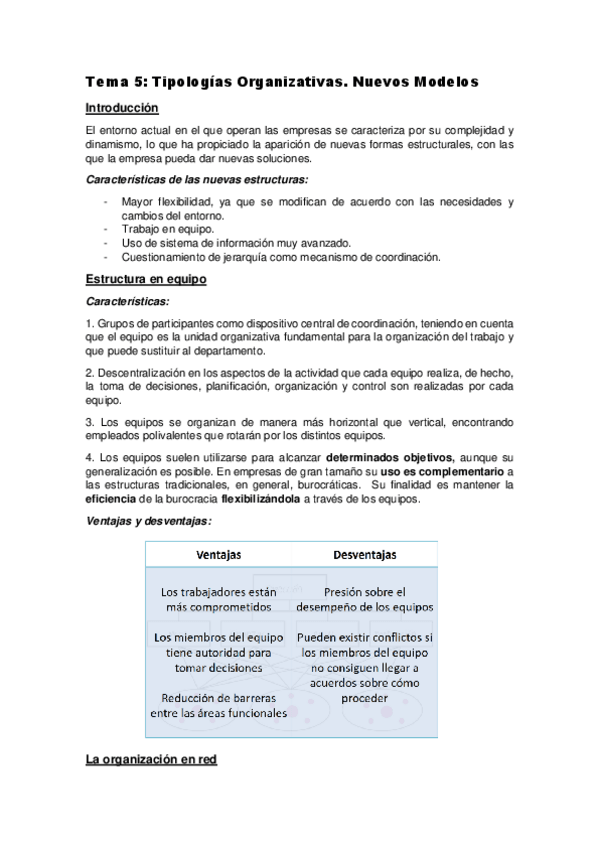 Tema 5: Tipologías Organizativas. Nuevos Modelos

Introducción

El entorno actual en el que operan las empresas se caracteriza por su complejidad y dinamismo, lo que ha propiciado la aparición de nuevas formas estructurales, con las que la empresa pueda dar nuevas soluciones.

Características de las nuevas estructuras:

- Mayor flexibilidad, ya que se modifican de acuerdo con las necesidades y cambios del entorno.
- Trabajo en equipo.
- Uso de sistema de información muy avanzado.
- Cuestionamiento de jerarquía como mecanismo de coordinación.

Estructura en equipo

Características:

1. Grupos de participantes como dispositivo central de coordinación, teniendo en cuenta que el equipo es la unidad organizativa fundamental para la organización del trabajo y que puede sustituir al departamento.

2. Descentralización en los aspectos de la actividad que cada equipo realiza, de hecho, la toma de decisiones, planificación, organización y control son realizadas por cada equipo.

3. Los equipos se organizan de manera más horizontal que vertical, encontrando empleados polivalentes que rotarán por los distintos equipos.

4. Los equipos suelen utilizarse para alcanzar determinados objetivos, aunque su generalización es posible. En empresas de gran tamaño su uso es complementario a las estructuras tradicionales, en general, burocráticas. Su finalidad es mantener la eficiencia de la burocracia flexibilizándola a través de los equipos.

Ventajas y desventajas:

| Ventajas | Desventajas |
|---|---|
| Los trabajadores están más comprometidos | Presión sobre el desempeño de los equipos |
| Los miembros del equipo tiene autoridad para tomar decisiones | Pueden existir conflictos si los miembros del equipo no consiguen llegar a acuerdos sobre cómo proceder |
| Reducción de barreras entre las áreas funcionales | |

La organización en red